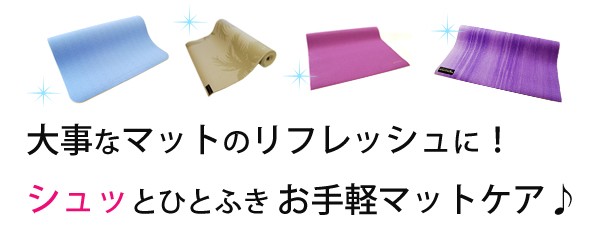 大事なマットのリフレッシュに！

シュッとひとふき お手軽マットケア♪